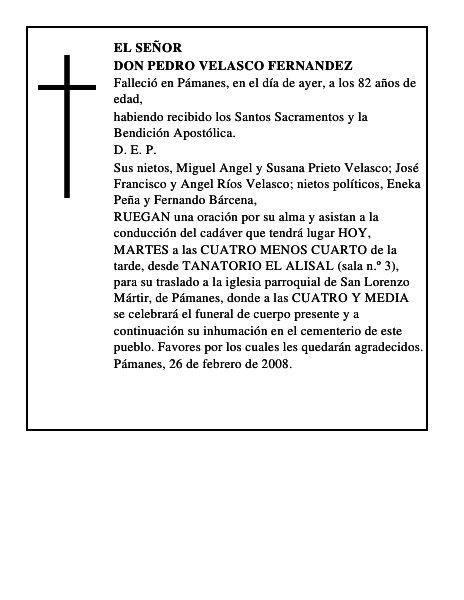 EL SEÑOR
DON PEDRO VELASCO FERNANDEZ
Falleció en Pámanes, en el día de ayer, a los 82 años de edad,
habiendo recibido los Santos Sacramentos y la Bendición Apostólica.
D. E. P.
Sus nietos, Miguel Angel y Susana Prieto Velasco; José Francisco y Angel Ríos Velasco; nietos políticos, Eneka Peña y Fernando Bárcena,
RUEGAN una oración por su alma y asistan a la conducción del cadáver que tendrá lugar HOY, MARTES a las CUATRO MENOS CUARTO de la tarde, desde TANATORIO EL ALISAL (sala n.º 3), para su traslado a la iglesia parroquial de San Lorenzo Mártir, de Pámanes, donde a las CUATRO Y MEDIA se celebrará el funeral de cuerpo presente y a continuación su inhumación en el cementerio de este pueblo. Favores por los cuales les quedarán agradecidos.
Pámanes, 26 de febrero de 2008.